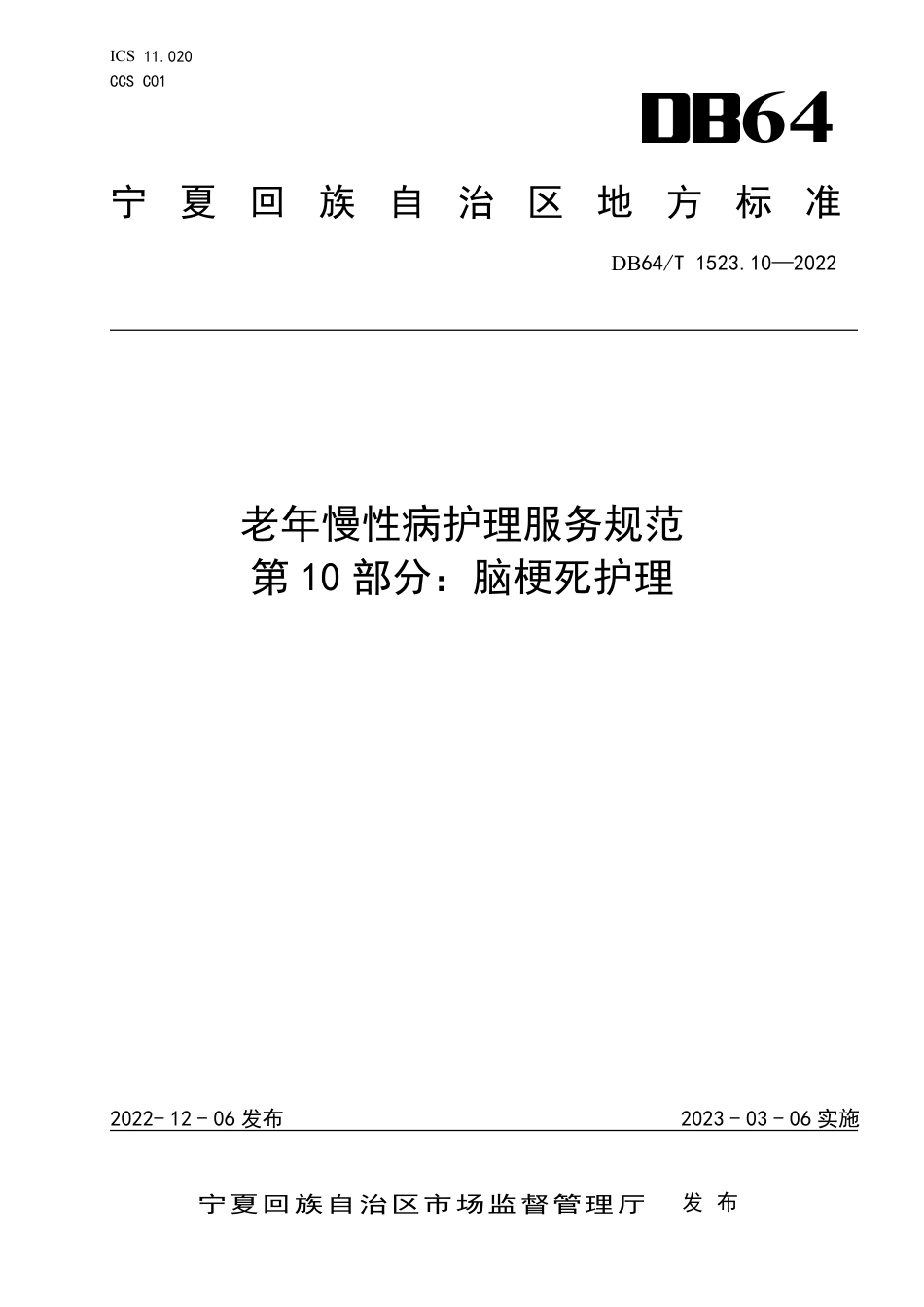 ICS 11.020
CCS C01

DB64

宁夏回族自治区地方标准

DB64/T 1523.10—2022

老年慢性病护理服务规范
第10部分：脑梗死护理

2022-12-06发布

2023-03-06实施

宁夏回族自治区市场监督管理厅 发布